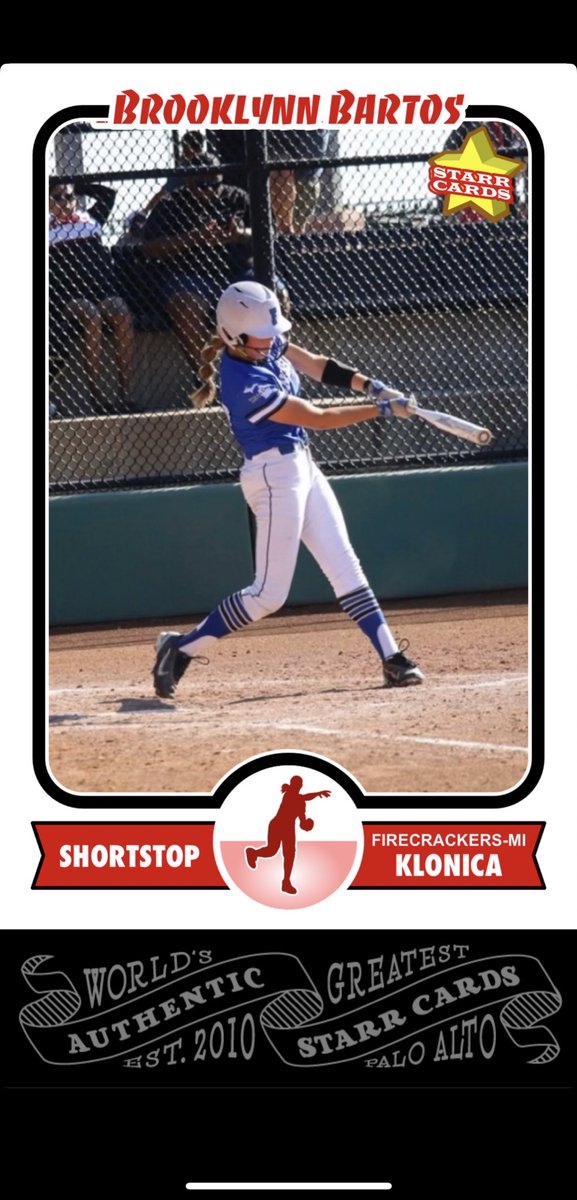 BROOKLYNN BARTOS

STARR CARDS

SHORTSTOP

FIRECRACKERS-MI
KLONICA

WORLD'S AUTHENTIC EST. 2010 GREATEST STARR CARDS PALO ALTO